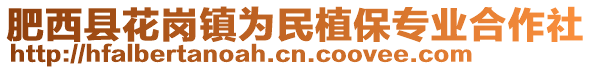 肥西县花岗镇为民植保专业合作社
http://hfalbertanoah.cn.coovee.com